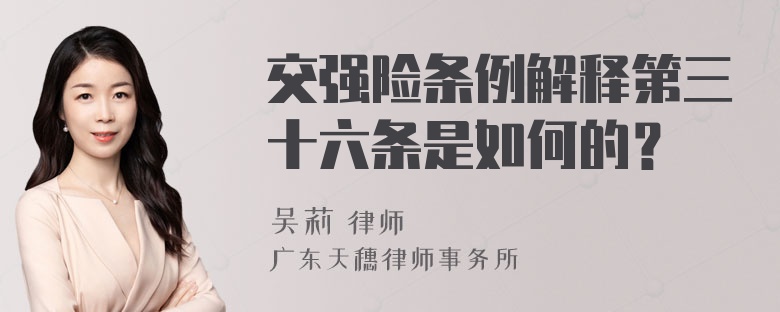 交强险条例解释第三十六条是如何的？

吴莉 律师
广东天穗律师事务所